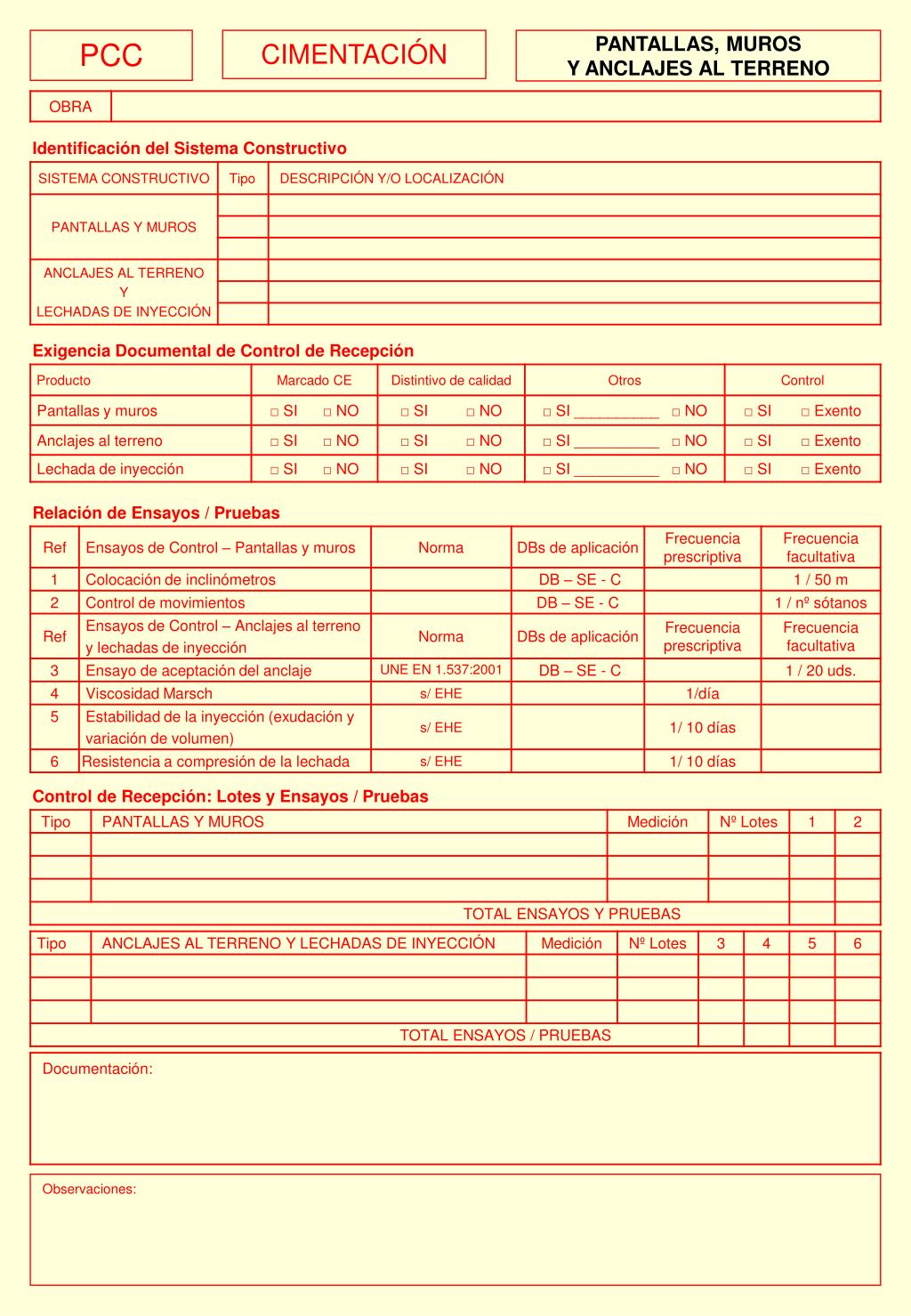 PCC

CIMENTACIÓN

PANTALLAS, MUROS
Y ANCLAJES AL TERRENO

| OBRA | |
|---|---|

Identificación del Sistema Constructivo

| SISTEMA CONSTRUCTIVO | Tipo | DESCRIPCIÓN Y/O LOCALIZACIÓN |
|---|---|---|
| PANTALLAS Y MUROS | | |
| | | |
| | | |
| ANCLAJES AL TERRENO Y LECHADAS DE INYECCIÓN | | |
| | | |
| | | |

Exigencia Documental de Control de Recepción

| Producto | Marcado CE | Distintivo de calidad | Otros | Control |
|---|---|---|---|---|
| Pantallas y muros | □ SI □ NO | □ SI □ NO | □ SI __________ □ NO | □ SI □ Exento |
| Anclajes al terreno | □ SI □ NO | □ SI □ NO | □ SI __________ □ NO | □ SI □ Exento |
| Lechada de inyección | □ SI □ NO | □ SI □ NO | □ SI __________ □ NO | □ SI □ Exento |

Relación de Ensayos / Pruebas

| Ref | Ensayos de Control – Pantallas y muros | Norma | DBs de aplicación | Frecuencia prescriptiva | Frecuencia facultativa |
|---|---|---|---|---|---|
| 1 | Colocación de inclinómetros | | DB – SE - C | | 1 / 50 m |
| 2 | Control de movimientos | | DB – SE - C | | 1 / nº sótanos |
| Ref | Ensayos de Control – Anclajes al terreno y lechadas de inyección | Norma | DBs de aplicación | Frecuencia prescriptiva | Frecuencia facultativa |
| 3 | Ensayo de aceptación del anclaje | UNE EN 1.537:2001 | DB – SE - C | | 1 / 20 uds. |
| 4 | Viscosidad Marsch | s/ EHE | | 1/día | |
| 5 | Estabilidad de la inyección (exudación y variación de volumen) | s/ EHE | | 1/ 10 días | |
| 6 | Resistencia a compresión de la lechada | s/ EHE | | 1/ 10 días | |

Control de Recepción: Lotes y Ensayos / Pruebas

| Tipo | PANTALLAS Y MUROS | Medición | Nº Lotes | 1 | 2 |
|---|---|---|---|---|---|
| | | | | | |
| | | | | | |
| | | | | | |
| TOTAL ENSAYOS Y PRUEBAS | | | | | |

| Tipo | ANCLAJES AL TERRENO Y LECHADAS DE INYECCIÓN | Medición | Nº Lotes | 3 | 4 | 5 | 6 |
|---|---|---|---|---|---|---|---|
| | | | | | | | |
| | | | | | | | |
| | | | | | | | |
| TOTAL ENSAYOS / PRUEBAS | | | | | | | |

Documentación:

Observaciones: